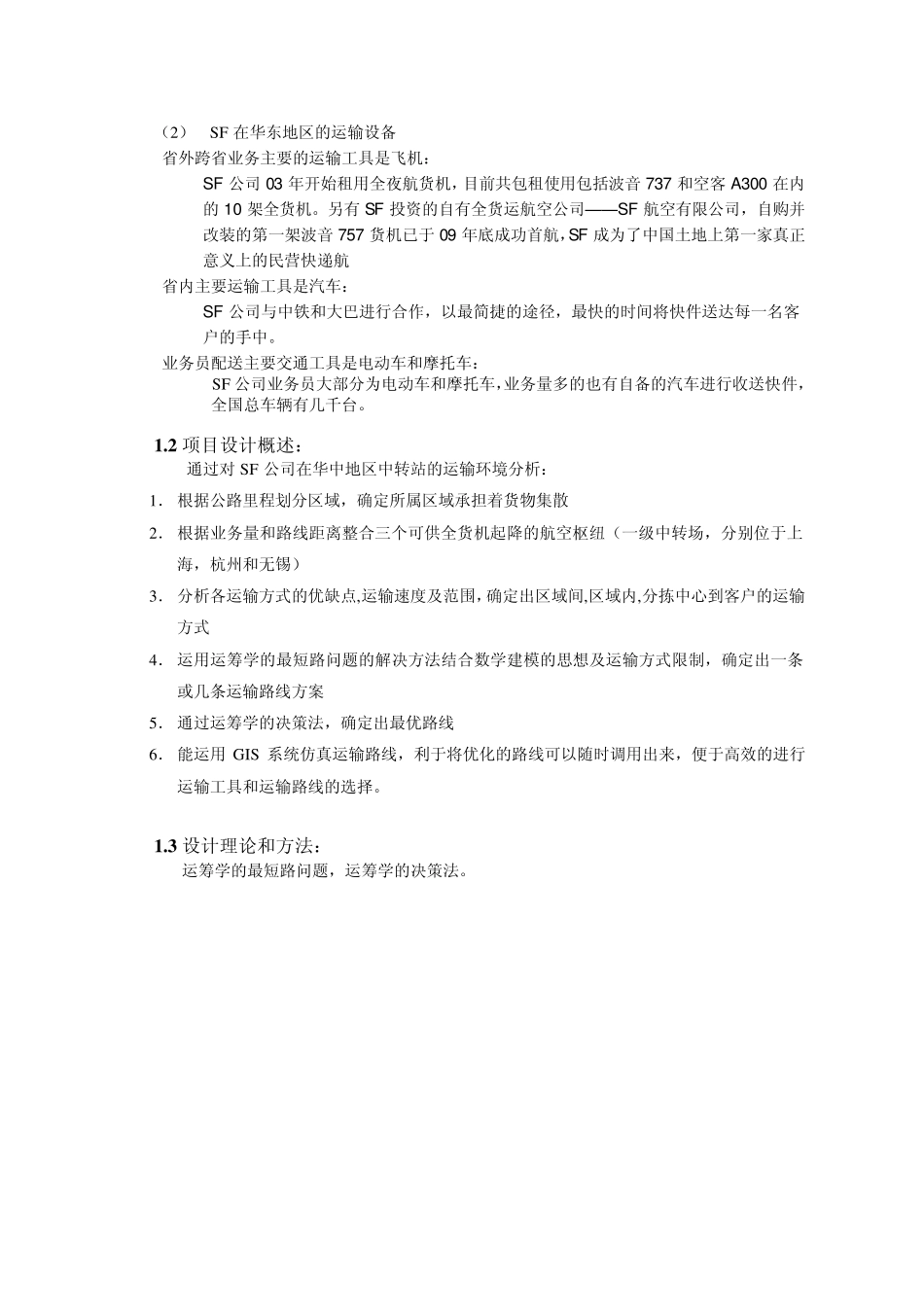 （2） SF 在华东地区的运输设备

省外跨省业务主要的运输工具是飞机：

SF 公司 03 年开始租用全夜航货机，目前共包租使用包括波音 737 和空客 A300 在内的 10 架全货机。另有 SF 投资的自有全货运航空公司——SF 航空有限公司，自购并改装的第一架波音 757 货机已于 09 年底成功首航，SF 成为了中国土地上第一家真正意义上的民营快递航

省内主要运输工具是汽车：

SF 公司与中铁和大巴进行合作，以最简捷的途径，最快的时间将快件送达每一名客户的手中。

业务员配送主要交通工具是电动车和摩托车：

SF 公司业务员大部分为电动车和摩托车，业务量多的也有自备的汽车进行收送快件，全国总车辆有几千台。

1.2 项目设计概述：

通过对 SF 公司在华中地区中转站的运输环境分析：

1. 根据公路里程划分区域，确定所属区域承担着货物集散

2. 根据业务量和路线距离整合三个可供全货机起降的航空枢纽（一级中转场，分别位于上海，杭州和无锡）

3. 分析各运输方式的优缺点,运输速度及范围,确定出区域间,区域内,分拣中心到客户的运输方式

4. 运用运筹学的最短路问题的解决方法结合数学建模的思想及运输方式限制，确定出一条或几条运输路线方案

5. 通过运筹学的决策法，确定出最优路线

6. 能运用 GIS 系统仿真运输路线，利于将优化的路线可以随时调用出来，便于高效的进行运输工具和运输路线的选择。

1.3 设计理论和方法：

运筹学的最短路问题，运筹学的决策法。